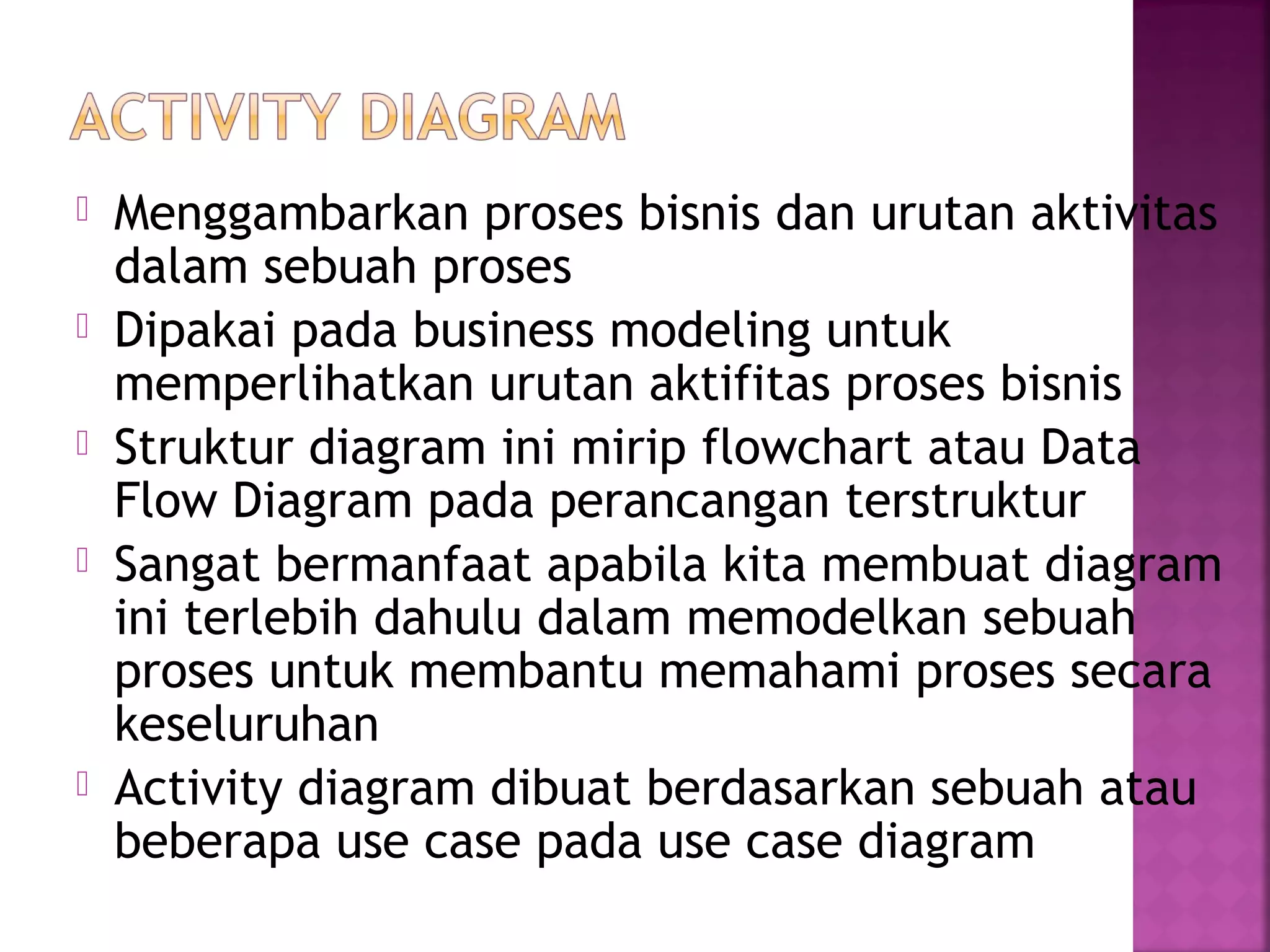 ACTIVITY DIAGRAM

Menggambarkan proses bisnis dan urutan aktivitas dalam sebuah proses

Dipakai pada business modeling untuk memperlihatkan urutan aktifitas proses bisnis

Struktur diagram ini mirip flowchart atau Data Flow Diagram pada perancangan terstruktur

Sangat bermanfaat apabila kita membuat diagram ini terlebih dahulu dalam memodelkan sebuah proses untuk membantu memahami proses secara keseluruhan

Activity diagram dibuat berdasarkan sebuah atau beberapa use case pada use case diagram